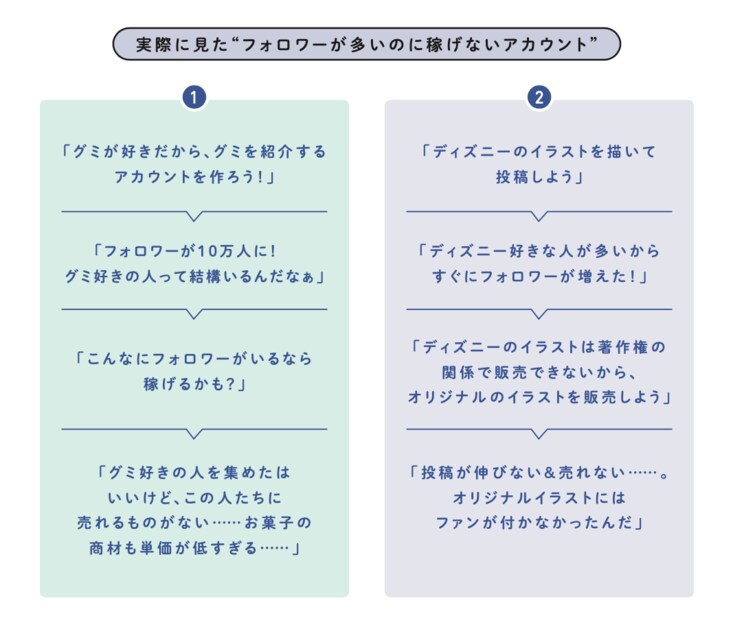 実際に見た“フォロワーが多いのに稼げないアカウント”

1

「グミが好きだから、グミを紹介するアカウントを作ろう！」

「フォロワーが10万人に！グミ好きの人って結構いるんだなぁ」

「こんなにフォロワーがいるなら稼げるかも？」

「グミ好きの人を集めたはいいけど、この人たちに売れるものがない……お菓子の商材も単価が低すぎる……」

2

「ディズニーのイラストを描いて投稿しよう」

「ディズニー好きな人が多いからすぐにフォロワーが増えた！」

「ディズニーのイラストは著作権の関係で販売できないから、オリジナルのイラストを販売しよう」

「投稿が伸びない＆売れない……。オリジナルイラストにはファンが付かなかったんだ」